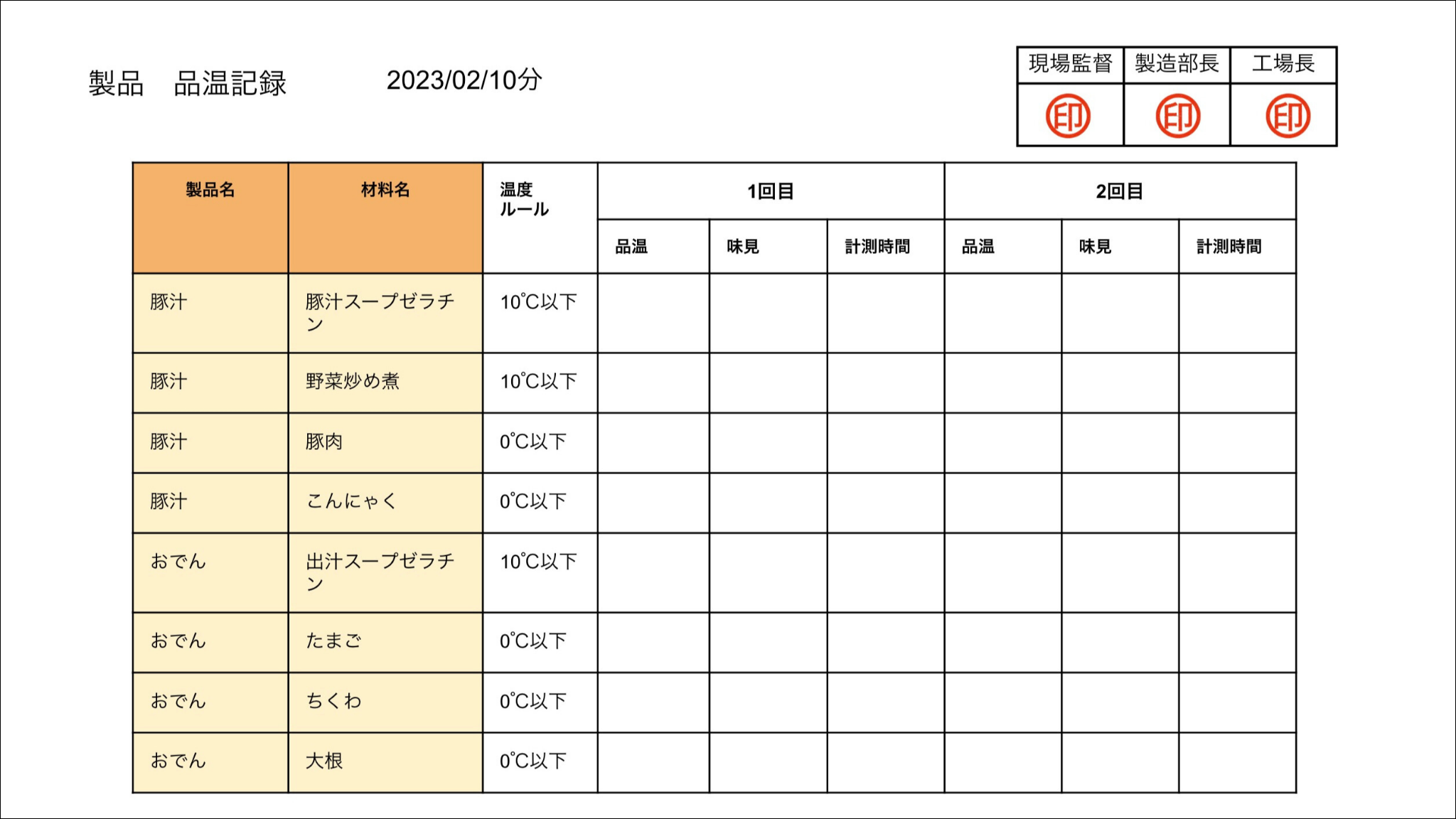 製品　品温記録　　2023/02/10分

| 現場監督 | 製造部長 | 工場長 |
|---|---|---|
| 印 | 印 | 印 |

| 製品名 | 材料名 | 温度ルール | 1回目 品温 | 1回目 味見 | 1回目 計測時間 | 2回目 品温 | 2回目 味見 | 2回目 計測時間 |
|---|---|---|---|---|---|---|---|---|
| 豚汁 | 豚汁スープゼラチン | 10℃以下 | | | | | | |
| 豚汁 | 野菜炒め煮 | 10℃以下 | | | | | | |
| 豚汁 | 豚肉 | 0℃以下 | | | | | | |
| 豚汁 | こんにゃく | 0℃以下 | | | | | | |
| おでん | 出汁スープゼラチン | 10℃以下 | | | | | | |
| おでん | たまご | 0℃以下 | | | | | | |
| おでん | ちくわ | 0℃以下 | | | | | | |
| おでん | 大根 | 0℃以下 | | | | | | |